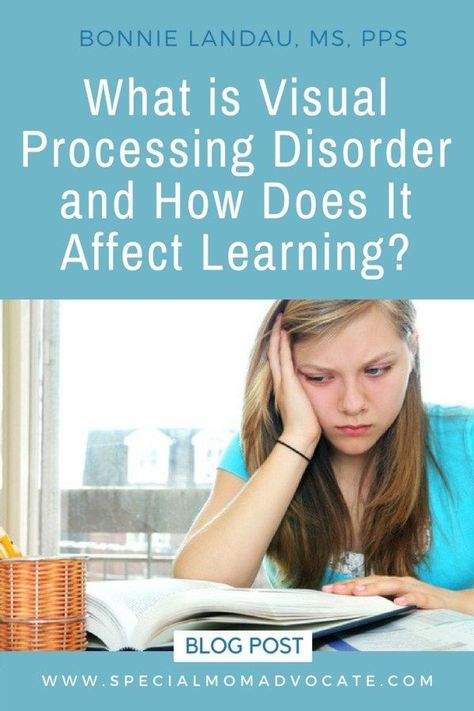 BONNIE LANDAU, MS, PPS

What is Visual Processing Disorder and How Does It Affect Learning?

BLOG POST

WWW.SPECIALMOMADVOCATE.COM